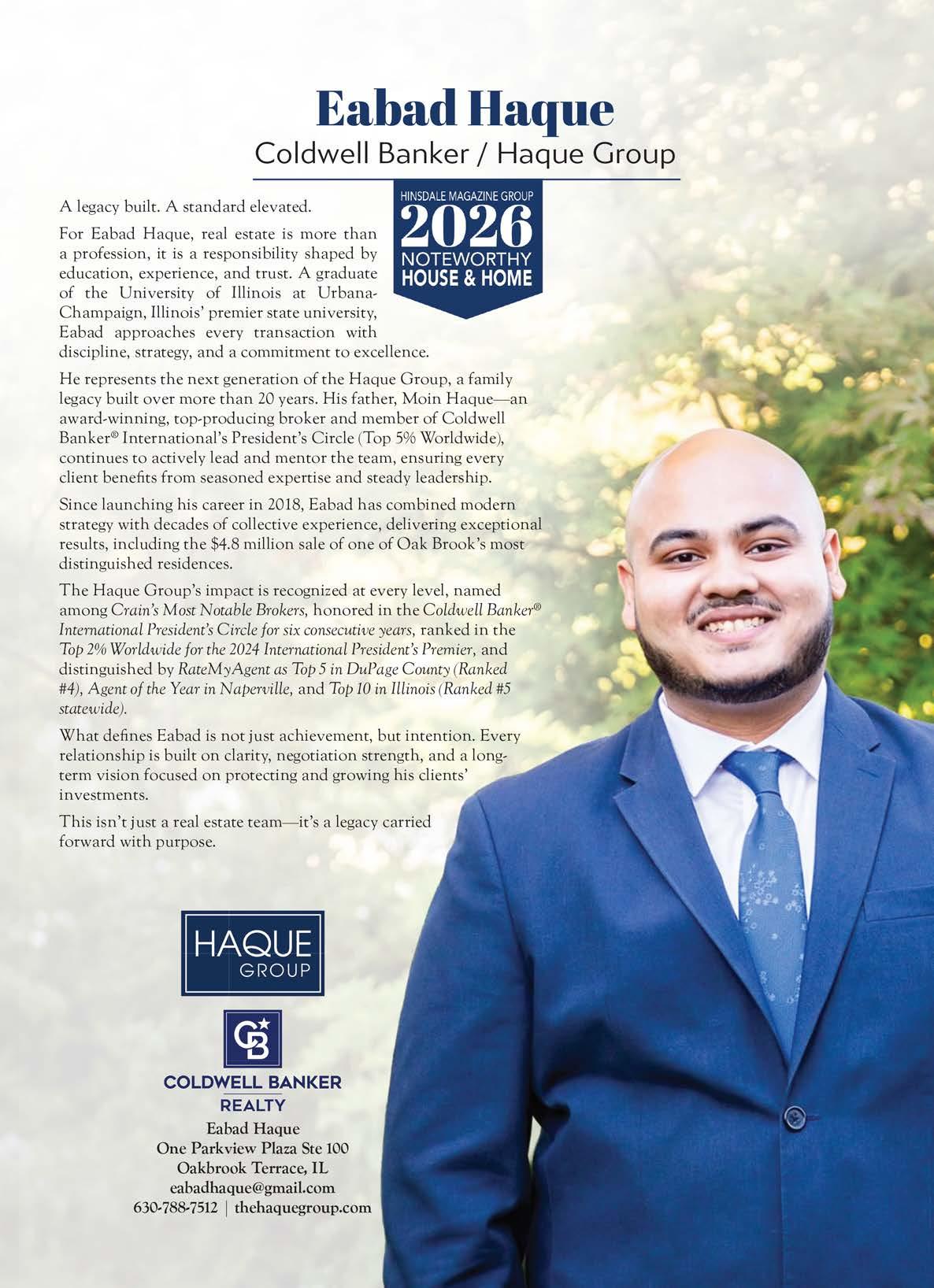 Eabad Haque
Coldwell Banker / Haque Group

HINSDALE MAGAZINE GROUP
2026
NOTEWORTHY
HOUSE & HOME

A legacy built. A standard elevated.

For Eabad Haque, real estate is more than a profession, it is a responsibility shaped by education, experience, and trust. A graduate of the University of Illinois at Urbana-Champaign, Illinois' premier state university, Eabad approaches every transaction with discipline, strategy, and a commitment to excellence.

He represents the next generation of the Haque Group, a family legacy built over more than 20 years. His father, Moin Haque—an award-winning, top-producing broker and member of Coldwell Banker® International's President's Circle (Top 5% Worldwide), continues to actively lead and mentor the team, ensuring every client benefits from seasoned expertise and steady leadership.

Since launching his career in 2018, Eabad has combined modern strategy with decades of collective experience, delivering exceptional results, including the $4.8 million sale of one of Oak Brook's most distinguished residences.

The Haque Group's impact is recognized at every level, named among Crain's Most Notable Brokers, honored in the Coldwell Banker® International President's Circle for six consecutive years, ranked in the Top 2% Worldwide for the 2024 International President's Premier, and distinguished by RateMyAgent as Top 5 in DuPage County (Ranked #4), Agent of the Year in Naperville, and Top 10 in Illinois (Ranked #5 statewide).

What defines Eabad is not just achievement, but intention. Every relationship is built on clarity, negotiation strength, and a long-term vision focused on protecting and growing his clients' investments.

This isn't just a real estate team—it's a legacy carried forward with purpose.

HAQUE
GROUP

CB
COLDWELL BANKER
REALTY

Eabad Haque
One Parkview Plaza Ste 100
Oakbrook Terrace, IL
eabadhaque@gmail.com
630-788-7512 | thehaquegroup.com